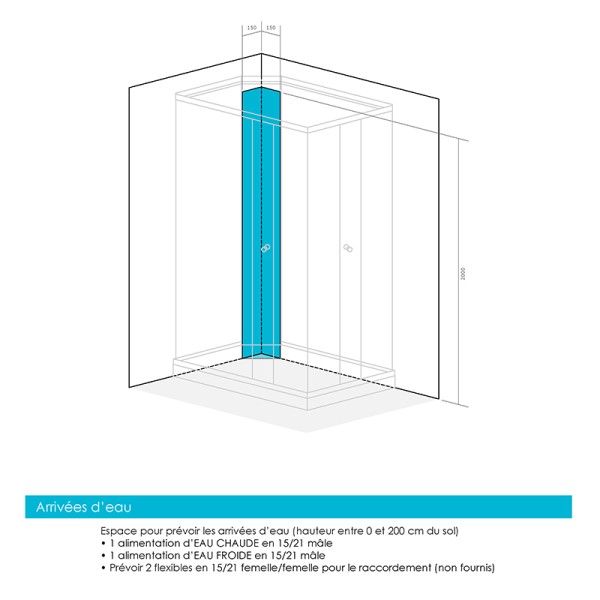 150 150

2000

Arrivées d'eau

Espace pour prévoir les arrivées d'eau (hauteur entre 0 et 200 cm du sol)
• 1 alimentation d'EAU CHAUDE en 15/21 mâle
• 1 alimentation d'EAU FROIDE en 15/21 mâle
• Prévoir 2 flexibles en 15/21 femelle/femelle pour le raccordement (non fournis)